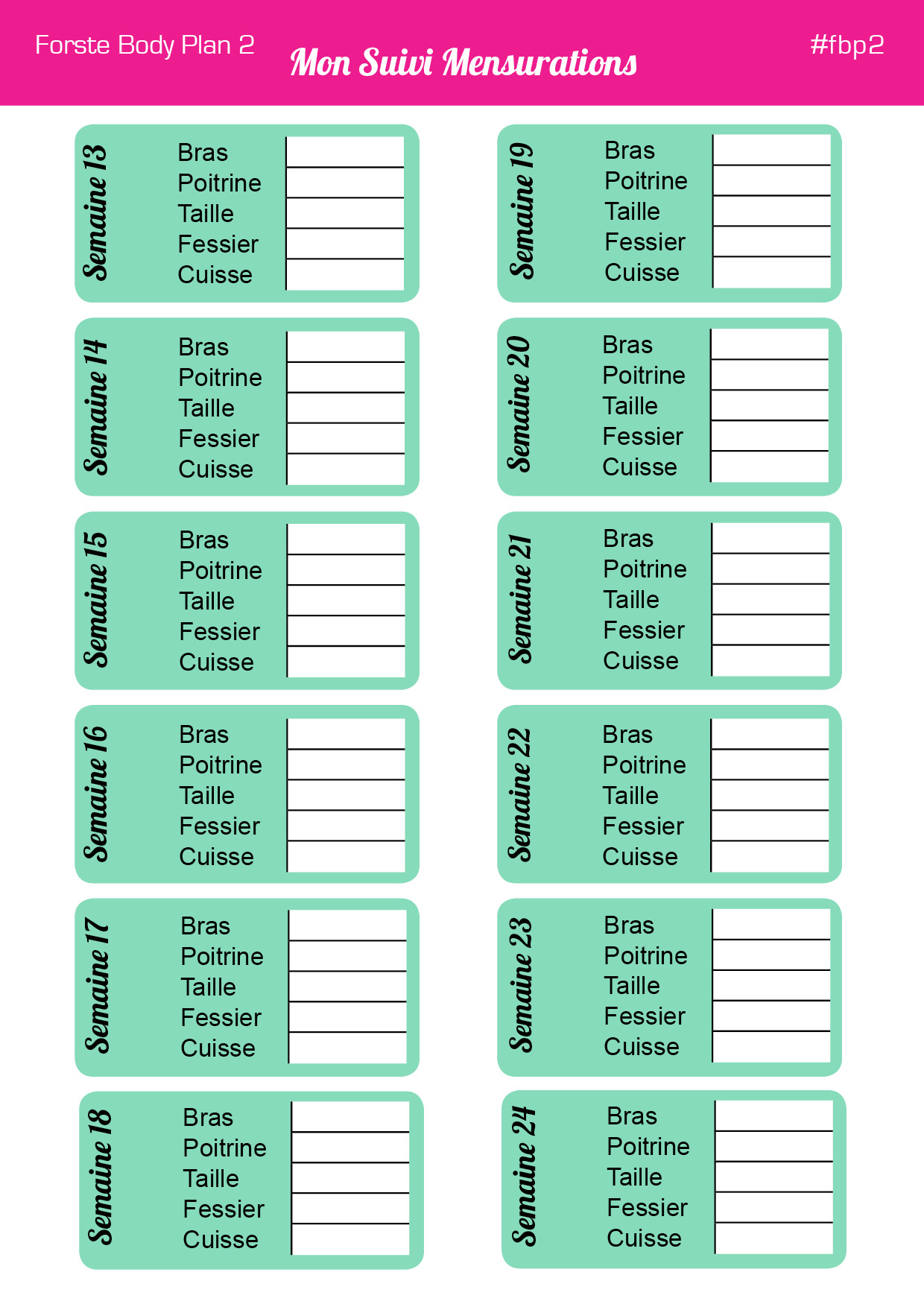 Forste Body Plan 2
Mon Suivi Mensurations
#fbp2

Semaine 13
Bras
Poitrine
Taille
Fessier
Cuisse

Semaine 14
Bras
Poitrine
Taille
Fessier
Cuisse

Semaine 15
Bras
Poitrine
Taille
Fessier
Cuisse

Semaine 16
Bras
Poitrine
Taille
Fessier
Cuisse

Semaine 17
Bras
Poitrine
Taille
Fessier
Cuisse

Semaine 18
Bras
Poitrine
Taille
Fessier
Cuisse

Semaine 19
Bras
Poitrine
Taille
Fessier
Cuisse

Semaine 20
Bras
Poitrine
Taille
Fessier
Cuisse

Semaine 21
Bras
Poitrine
Taille
Fessier
Cuisse

Semaine 22
Bras
Poitrine
Taille
Fessier
Cuisse

Semaine 23
Bras
Poitrine
Taille
Fessier
Cuisse

Semaine 24
Bras
Poitrine
Taille
Fessier
Cuisse